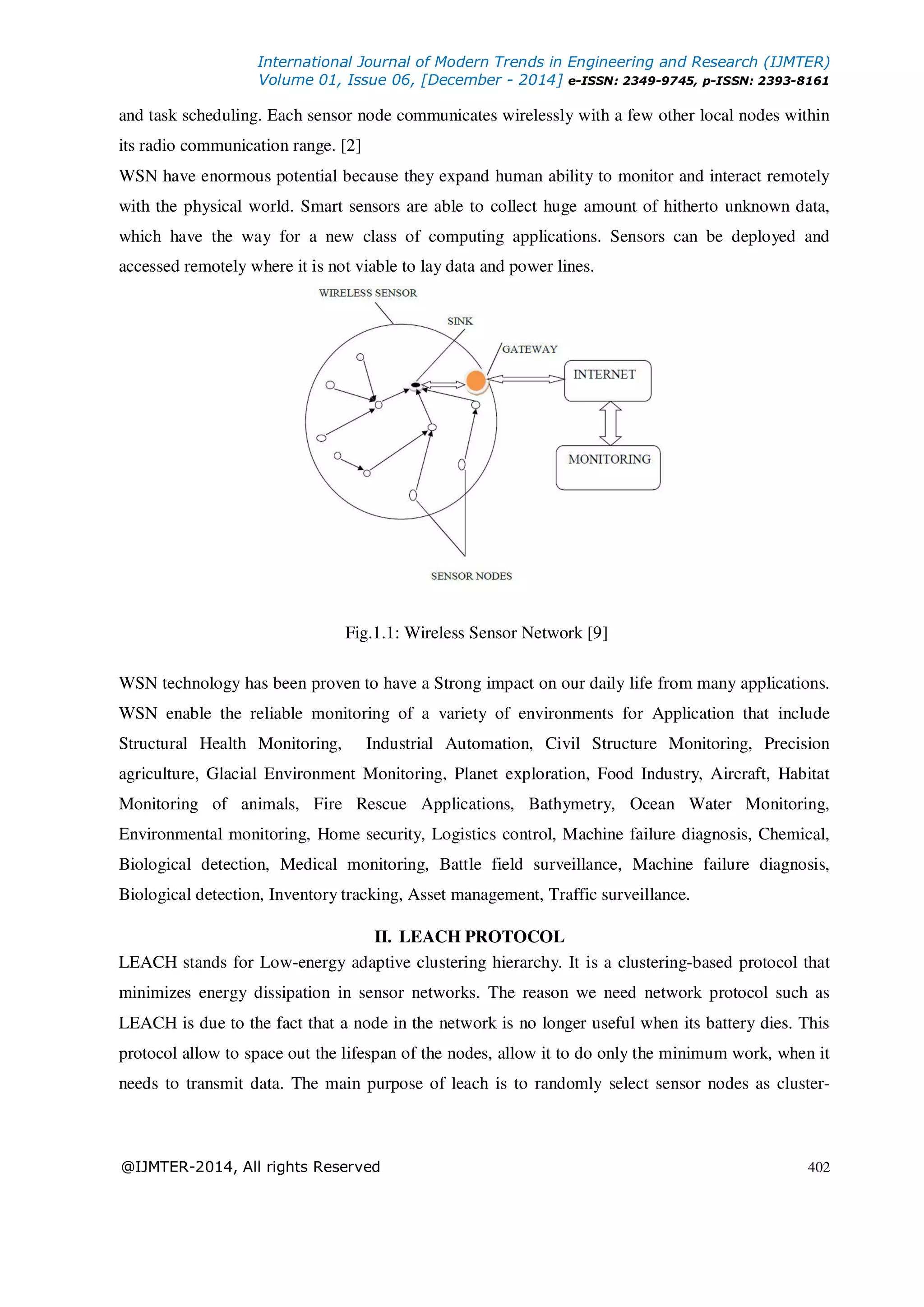 International Journal of Modern Trends in Engineering and Research (IJMTER)
Volume 01, Issue 06, [December - 2014] e-ISSN: 2349-9745, p-ISSN: 2393-8161

and task scheduling. Each sensor node communicates wirelessly with a few other local nodes within its radio communication range. [2]

WSN have enormous potential because they expand human ability to monitor and interact remotely with the physical world. Smart sensors are able to collect huge amount of hitherto unknown data, which have the way for a new class of computing applications. Sensors can be deployed and accessed remotely where it is not viable to lay data and power lines.

WIRELESS SENSOR
SINK
GATEWAY
INTERNET
MONITORING
SENSOR NODES

Fig.1.1: Wireless Sensor Network [9]

WSN technology has been proven to have a Strong impact on our daily life from many applications. WSN enable the reliable monitoring of a variety of environments for Application that include Structural Health Monitoring, Industrial Automation, Civil Structure Monitoring, Precision agriculture, Glacial Environment Monitoring, Planet exploration, Food Industry, Aircraft, Habitat Monitoring of animals, Fire Rescue Applications, Bathymetry, Ocean Water Monitoring, Environmental monitoring, Home security, Logistics control, Machine failure diagnosis, Chemical, Biological detection, Medical monitoring, Battle field surveillance, Machine failure diagnosis, Biological detection, Inventory tracking, Asset management, Traffic surveillance.

II. LEACH PROTOCOL

LEACH stands for Low-energy adaptive clustering hierarchy. It is a clustering-based protocol that minimizes energy dissipation in sensor networks. The reason we need network protocol such as LEACH is due to the fact that a node in the network is no longer useful when its battery dies. This protocol allow to space out the lifespan of the nodes, allow it to do only the minimum work, when it needs to transmit data. The main purpose of leach is to randomly select sensor nodes as cluster-

@IJMTER-2014, All rights Reserved 402